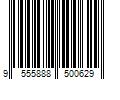 9 555888 500629